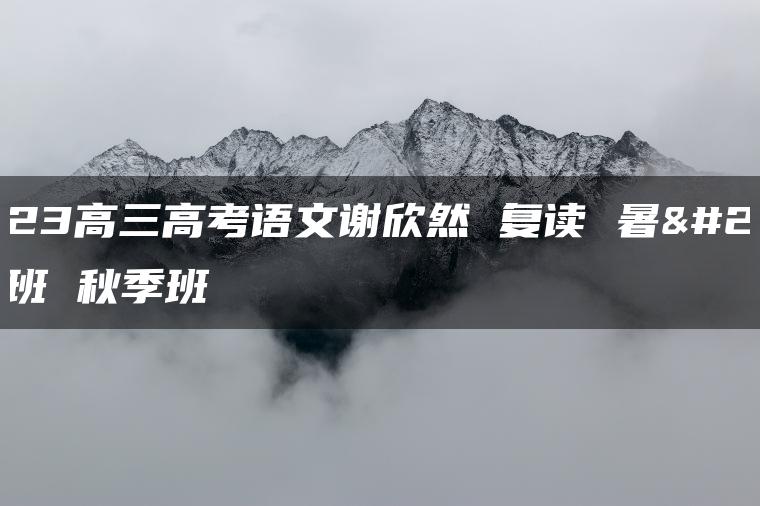 23高三高考语文谢欣然 复读 暑&#2
班 秋季班